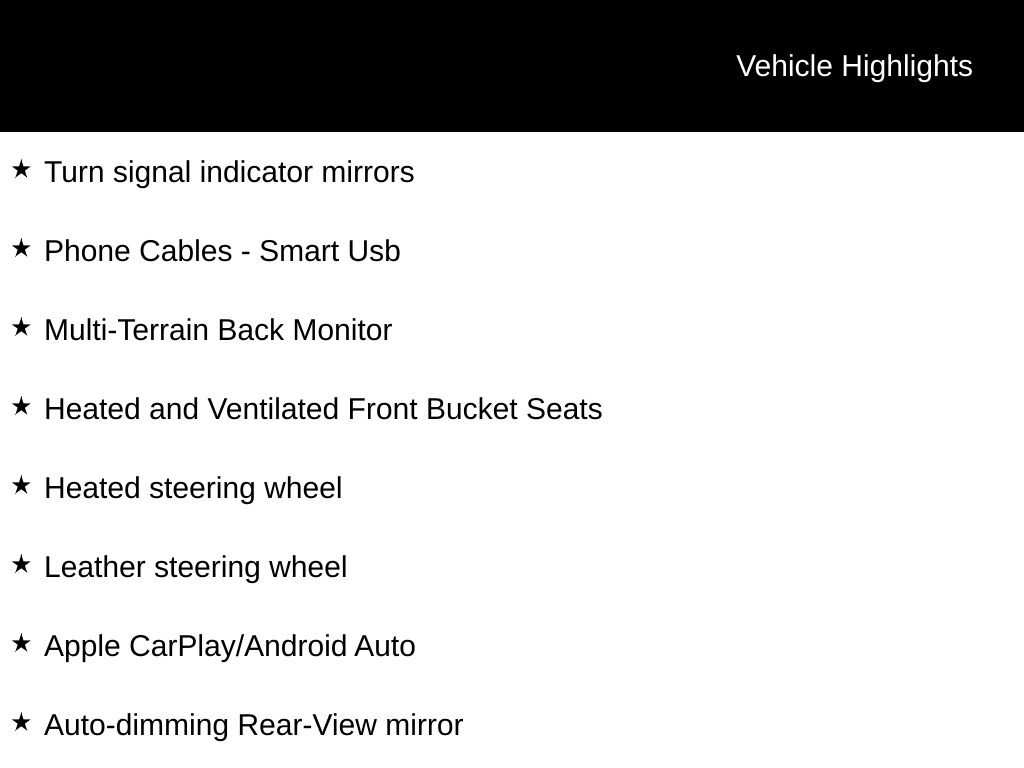 Vehicle Highlights

★ Turn signal indicator mirrors

★ Phone Cables - Smart Usb

★ Multi-Terrain Back Monitor

★ Heated and Ventilated Front Bucket Seats

★ Heated steering wheel

★ Leather steering wheel

★ Apple CarPlay/Android Auto

★ Auto-dimming Rear-View mirror